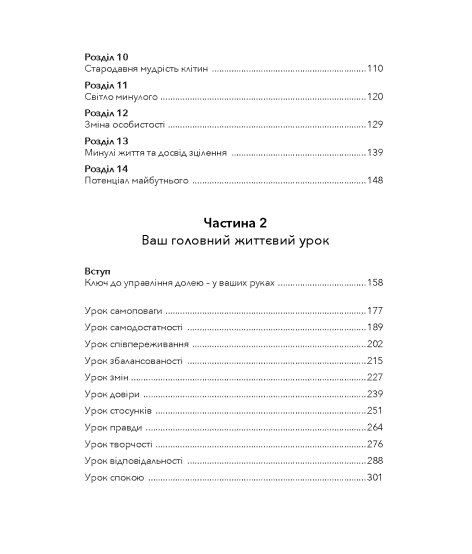 Розділ 10
Стародавня мудрість клітин 110

Розділ 11
Світло минулого 120

Розділ 12
Зміна особистості 129

Розділ 13
Минулі життя та досвід зцілення 139

Розділ 14
Потенціал майбутнього 148

Частина 2
Ваш головний життєвий урок

Вступ
Ключ до управління долею - у ваших руках 158

Урок самоповаги 177
Урок самодостатності 189
Урок співпереживання 202
Урок збалансованості 215
Урок змін 227
Урок довіри 239
Урок стосунків 251
Урок правди 264
Урок творчості 276
Урок відповідальності 288
Урок спокою 301